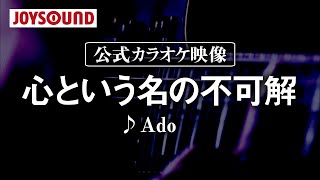 JOYSOUND

公式カラオケ映像

心という名の不可解

♪ Ado